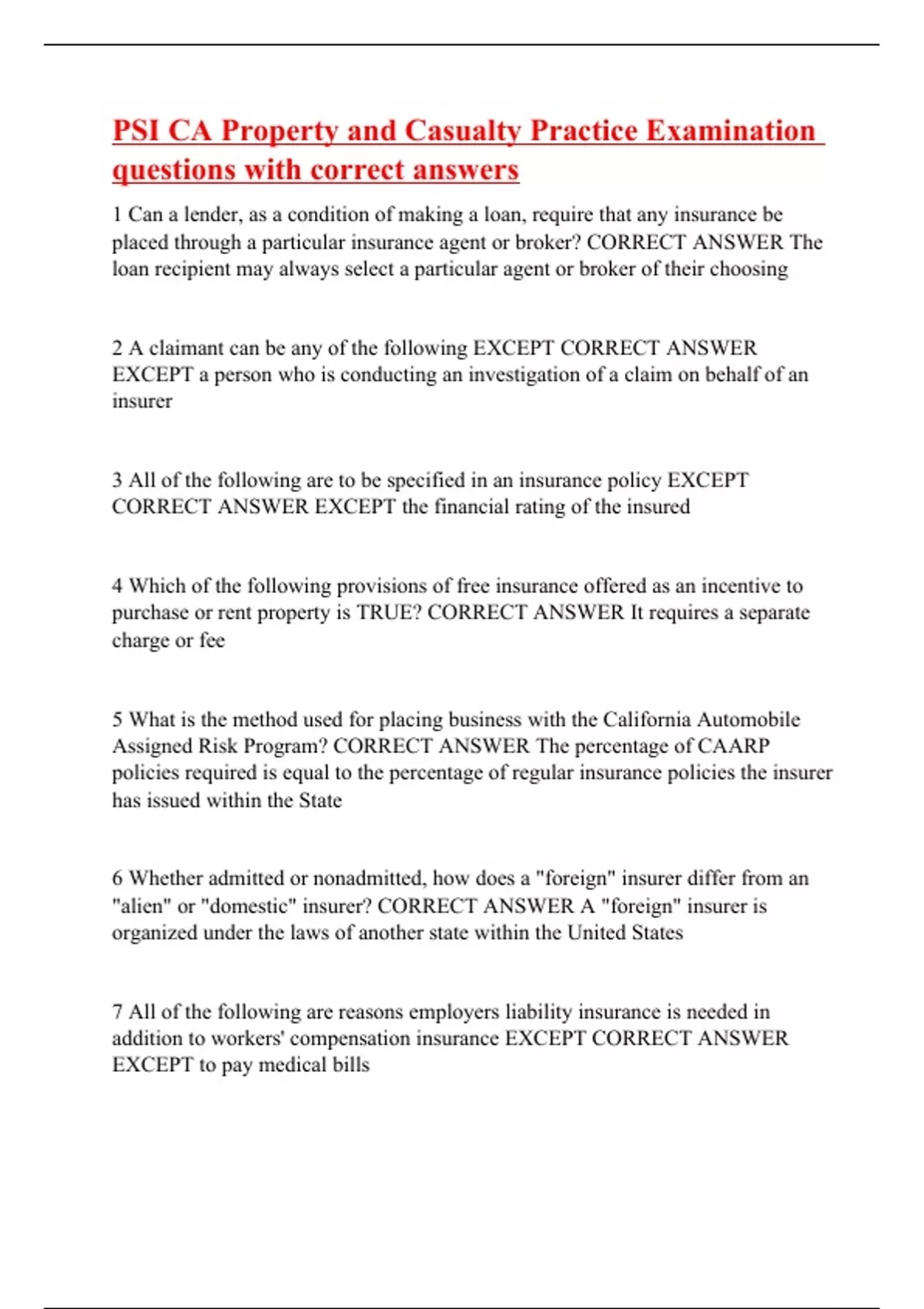 PSI CA Property and Casualty Practice Examination questions with correct answers

1 Can a lender, as a condition of making a loan, require that any insurance be placed through a particular insurance agent or broker? CORRECT ANSWER The loan recipient may always select a particular agent or broker of their choosing

2 A claimant can be any of the following EXCEPT CORRECT ANSWER EXCEPT a person who is conducting an investigation of a claim on behalf of an insurer

3 All of the following are to be specified in an insurance policy EXCEPT CORRECT ANSWER EXCEPT the financial rating of the insured

4 Which of the following provisions of free insurance offered as an incentive to purchase or rent property is TRUE? CORRECT ANSWER It requires a separate charge or fee

5 What is the method used for placing business with the California Automobile Assigned Risk Program? CORRECT ANSWER The percentage of CAARP policies required is equal to the percentage of regular insurance policies the insurer has issued within the State

6 Whether admitted or nonadmitted, how does a "foreign" insurer differ from an "alien" or "domestic" insurer? CORRECT ANSWER A "foreign" insurer is organized under the laws of another state within the United States

7 All of the following are reasons employers liability insurance is needed in addition to workers' compensation insurance EXCEPT CORRECT ANSWER EXCEPT to pay medical bills